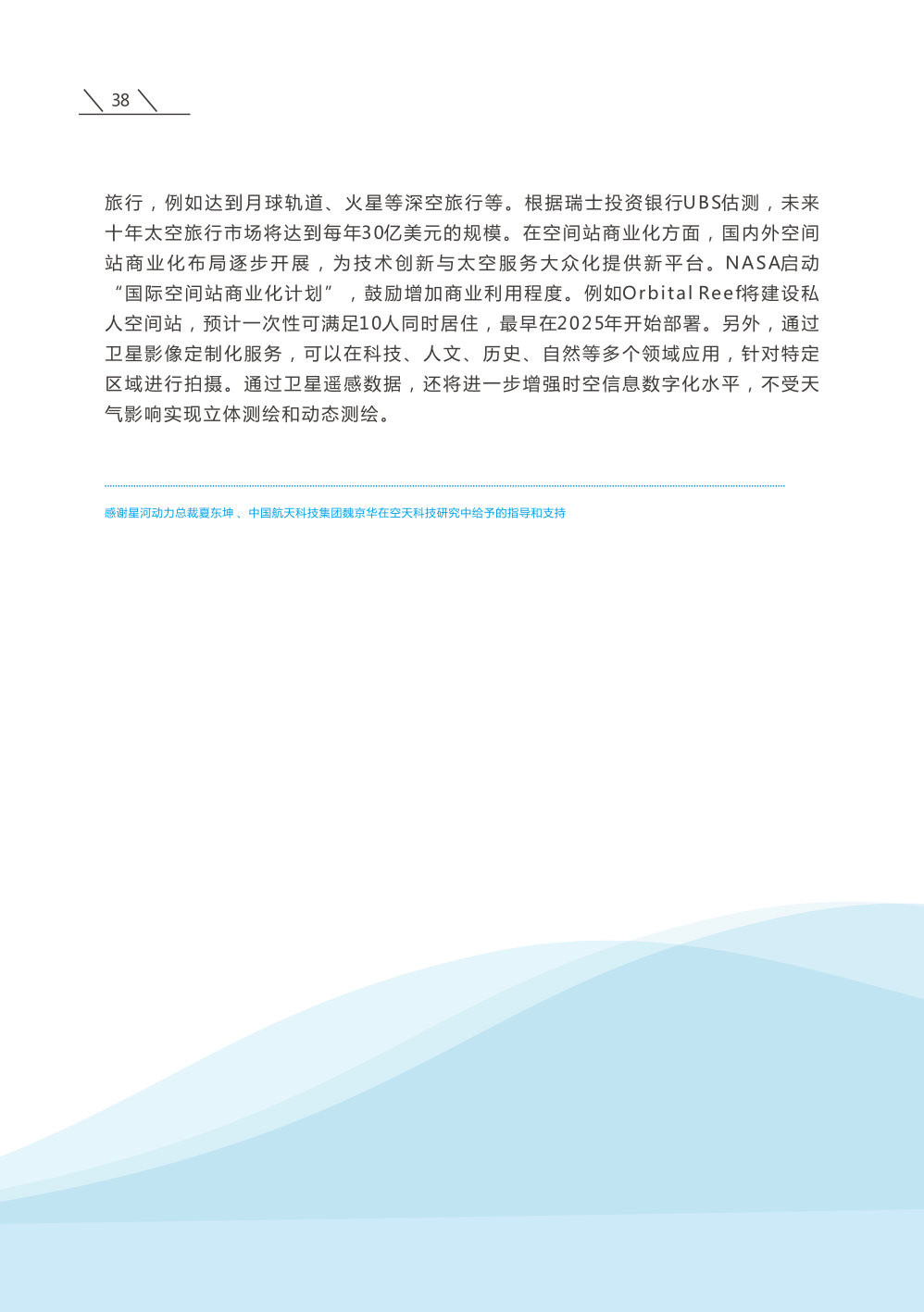 38

旅行，例如达到月球轨道、火星等深空旅行等。根据瑞士投资银行UBS估测，未来十年太空旅行市场将达到每年30亿美元的规模。在空间站商业化方面，国内外空间站商业化布局逐步开展，为技术创新与太空服务大众化提供新平台。NASA启动“国际空间站商业化计划”，鼓励增加商业利用程度。例如Orbital Reef将建设私人空间站，预计一次性可满足10人同时居住，最早在2025年开始部署。另外，通过卫星影像定制化服务，可以在科技、人文、历史、自然等多个领域应用，针对特定区域进行拍摄。通过卫星遥感数据，还将进一步增强时空信息数字化水平，不受天气影响实现立体测绘和动态测绘。

感谢星河动力总裁夏东坤、中国航天科技集团魏京华在空天科技研究中给予的指导和支持